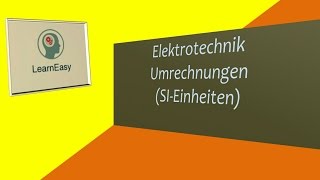 LearnEasy

Elektrotechnik
Umrechnungen
(SI-Einheiten)